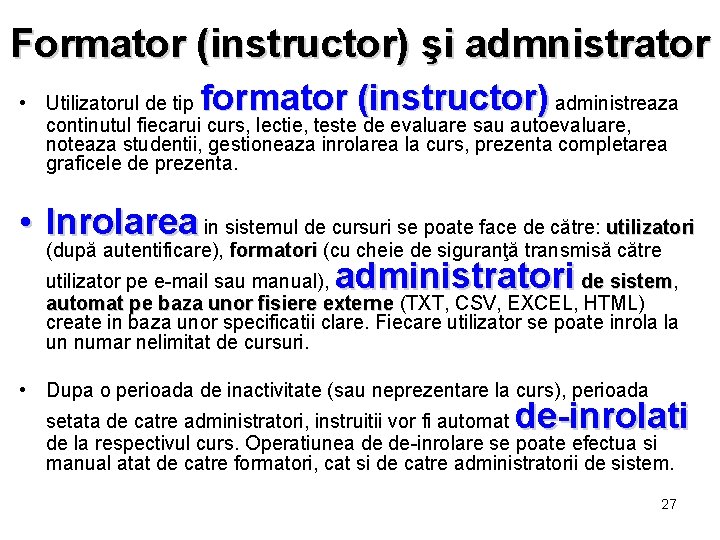 Formator (instructor) şi admnistrator

• Utilizatorul de tip formator (instructor) administreaza continutul fiecarui curs, lectie, teste de evaluare sau autoevaluare, noteaza studentii, gestioneaza inrolarea la curs, prezenta completarea graficele de prezenta.

• Inrolarea in sistemul de cursuri se poate face de către: utilizatori (după autentificare), formatori (cu cheie de siguranţă transmisă către utilizator pe e-mail sau manual), administratori de sistem, automat pe baza unor fisiere externe (TXT, CSV, EXCEL, HTML) create in baza unor specificatii clare. Fiecare utilizator se poate inrola la un numar nelimitat de cursuri.

• Dupa o perioada de inactivitate (sau neprezentare la curs), perioada setata de catre administratori, instruitii vor fi automat de-inrolati de la respectivul curs. Operatiunea de de-inrolare se poate efectua si manual atat de catre formatori, cat si de catre administratorii de sistem.

27